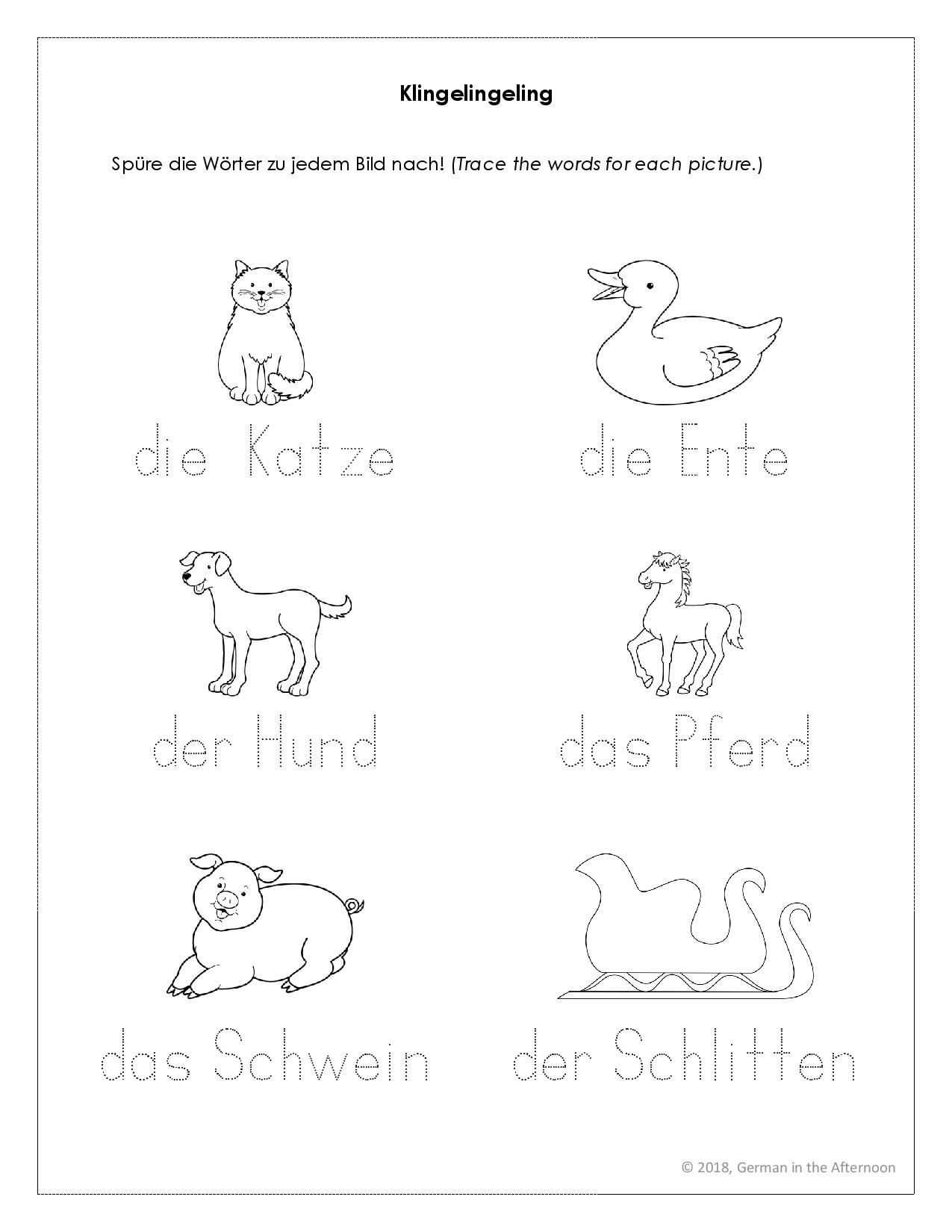 Klingelingeling

Spüre die Wörter zu jedem Bild nach! (Trace the words for each picture.)

die Katze

die Ente

der Hund

das Pferd

das Schwein

der Schlitten

© 2018, German in the Afternoon